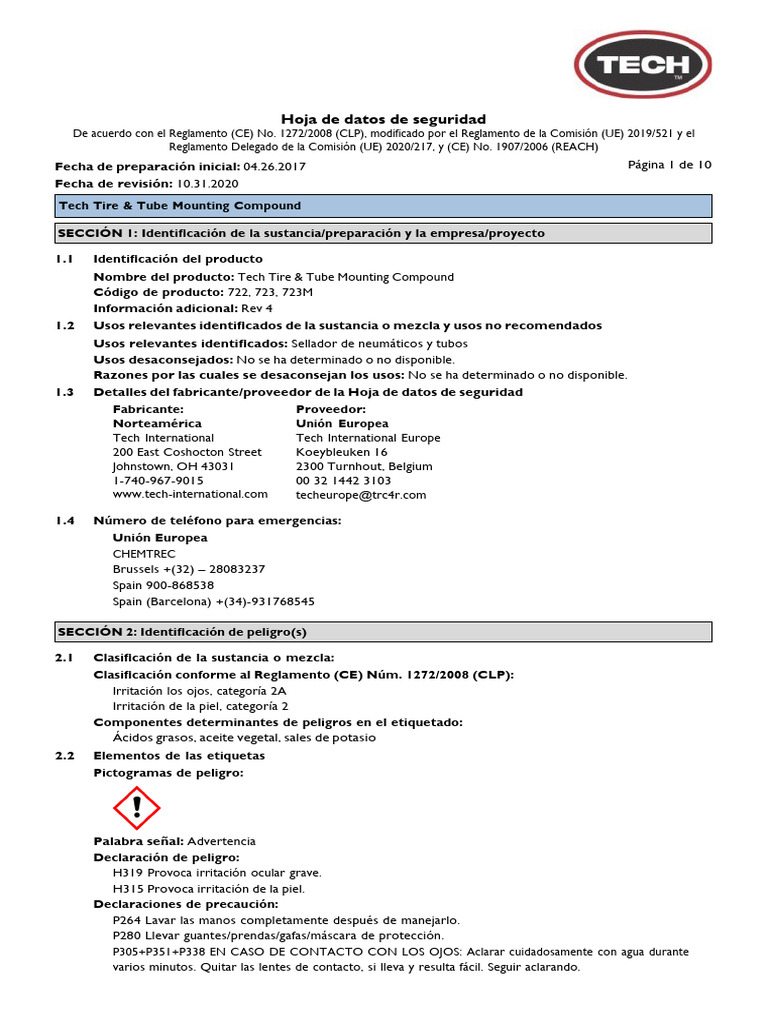 TECH

Hoja de datos de seguridad

De acuerdo con el Reglamento (CE) No. 1272/2008 (CLP), modificado por el Reglamento de la Comisión (UE) 2019/521 y el Reglamento Delegado de la Comisión (UE) 2020/217, y (CE) No. 1907/2006 (REACH)

Fecha de preparación inicial: 04.26.2017
Página 1 de 10
Fecha de revisión: 10.31.2020

Tech Tire & Tube Mounting Compound

SECCIÓN 1: Identificación de la sustancia/preparación y la empresa/proyecto

1.1 Identificación del producto
Nombre del producto: Tech Tire & Tube Mounting Compound
Código de producto: 722, 723, 723M
Información adicional: Rev 4

1.2 Usos relevantes identificados de la sustancia o mezcla y usos no recomendados
Usos relevantes identificados: Sellador de neumáticos y tubos
Usos desaconsejados: No se ha determinado o no disponible.
Razones por las cuales se desaconsejan los usos: No se ha determinado o no disponible.

1.3 Detalles del fabricante/proveedor de la Hoja de datos de seguridad

Fabricante:
Norteamérica
Tech International
200 East Coshocton Street
Johnstown, OH 43031
1-740-967-9015
www.tech-international.com

Proveedor:
Unión Europea
Tech International Europe
Koeybleuken 16
2300 Turnhout, Belgium
00 32 1442 3103
techeurope@trc4r.com

1.4 Número de teléfono para emergencias:
Unión Europea
CHEMTREC
Brussels +(32) – 28083237
Spain 900-868538
Spain (Barcelona) +(34)-931768545

SECCIÓN 2: Identificación de peligro(s)

2.1 Clasificación de la sustancia o mezcla:
Clasificación conforme al Reglamento (CE) Núm. 1272/2008 (CLP):
Irritación los ojos, categoría 2A
Irritación de la piel, categoría 2
Componentes determinantes de peligros en el etiquetado:
Ácidos grasos, aceite vegetal, sales de potasio

2.2 Elementos de las etiquetas
Pictogramas de peligro:

Palabra señal: Advertencia
Declaración de peligro:
H319 Provoca irritación ocular grave.
H315 Provoca irritación de la piel.
Declaraciones de precaución:
P264 Lavar las manos completamente después de manejarlo.
P280 Llevar guantes/prendas/gafas/máscara de protección.
P305+P351+P338 EN CASO DE CONTACTO CON LOS OJOS: Aclarar cuidadosamente con agua durante varios minutos. Quitar las lentes de contacto, si lleva y resulta fácil. Seguir aclarando.